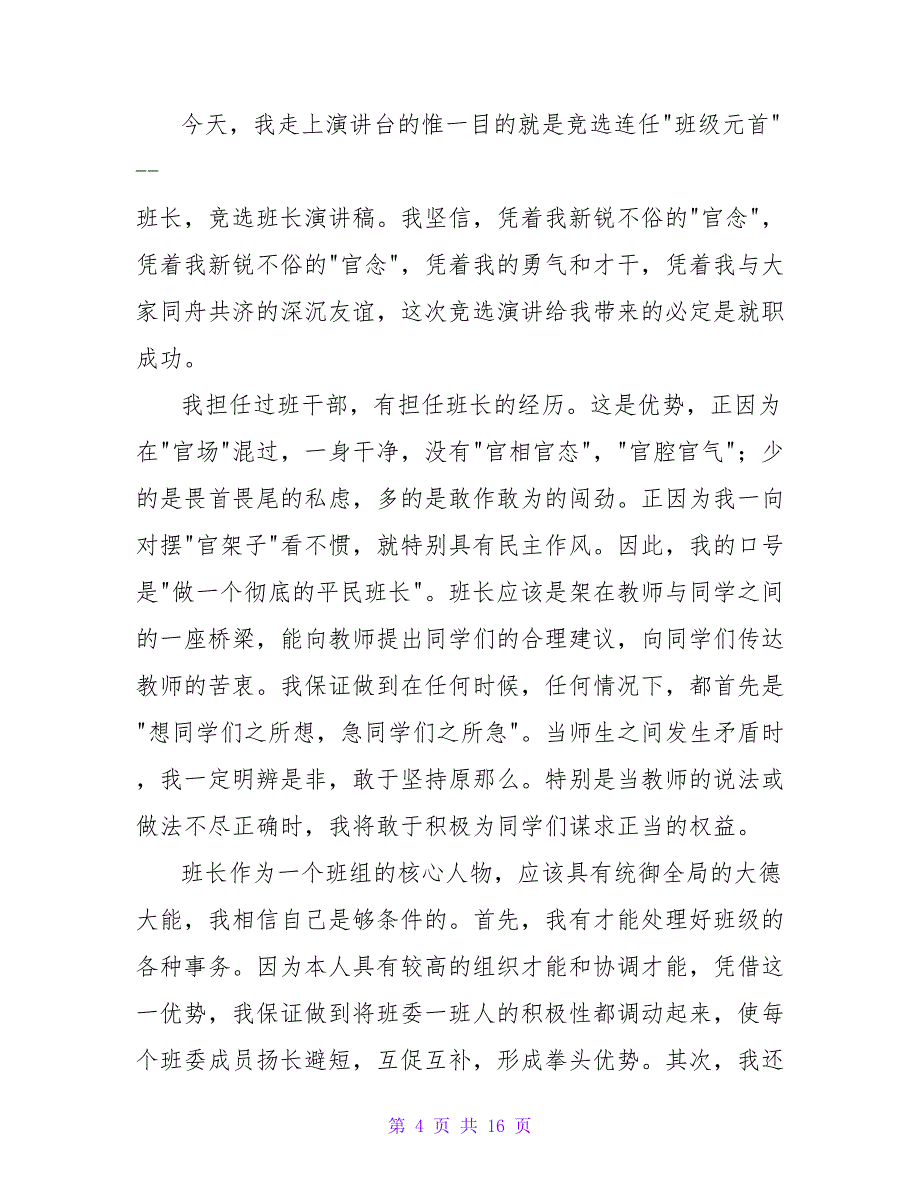 今天，我走上演讲台的惟一目的就是竞选连任"班级元首"——

班长，竞选班长演讲稿。我坚信，凭着我新锐不俗的"官念"，凭着我新锐不俗的"官念"，凭着我的勇气和才干，凭着我与大家同舟共济的深沉友谊，这次竞选演讲给我带来的必定是就职成功。

我担任过班干部，有担任班长的经历。这是优势，正因为在"官场"混过，一身干净，没有"官相官态"，"官腔官气"；少的是畏首畏尾的私虑，多的是敢作敢为的闯劲。正因为我一向对摆"官架子"看不惯，就特别具有民主作风。因此，我的口号是"做一个彻底的平民班长"。班长应该是架在教师与同学之间的一座桥梁，能向教师提出同学们的合理建议，向同学们传达教师的苦衷。我保证做到在任何时候，任何情况下，都首先是"想同学们之所想，急同学们之所急"。当师生之间发生矛盾时，我一定明辨是非，敢于坚持原那么。特别是当教师的说法或做法不尽正确时，我将敢于积极为同学们谋求正当的权益。

班长作为一个班组的核心人物，应该具有统御全局的大德大能，我相信自己是够条件的。首先，我有才能处理好班级的各种事务。因为本人具有较高的组织才能和协调才能，凭借这一优势，我保证做到将班委一班人的积极性都调动起来，使每个班委成员扬长避短，互促互补，形成拳头优势。其次，我还

第 4 页 共 16 页